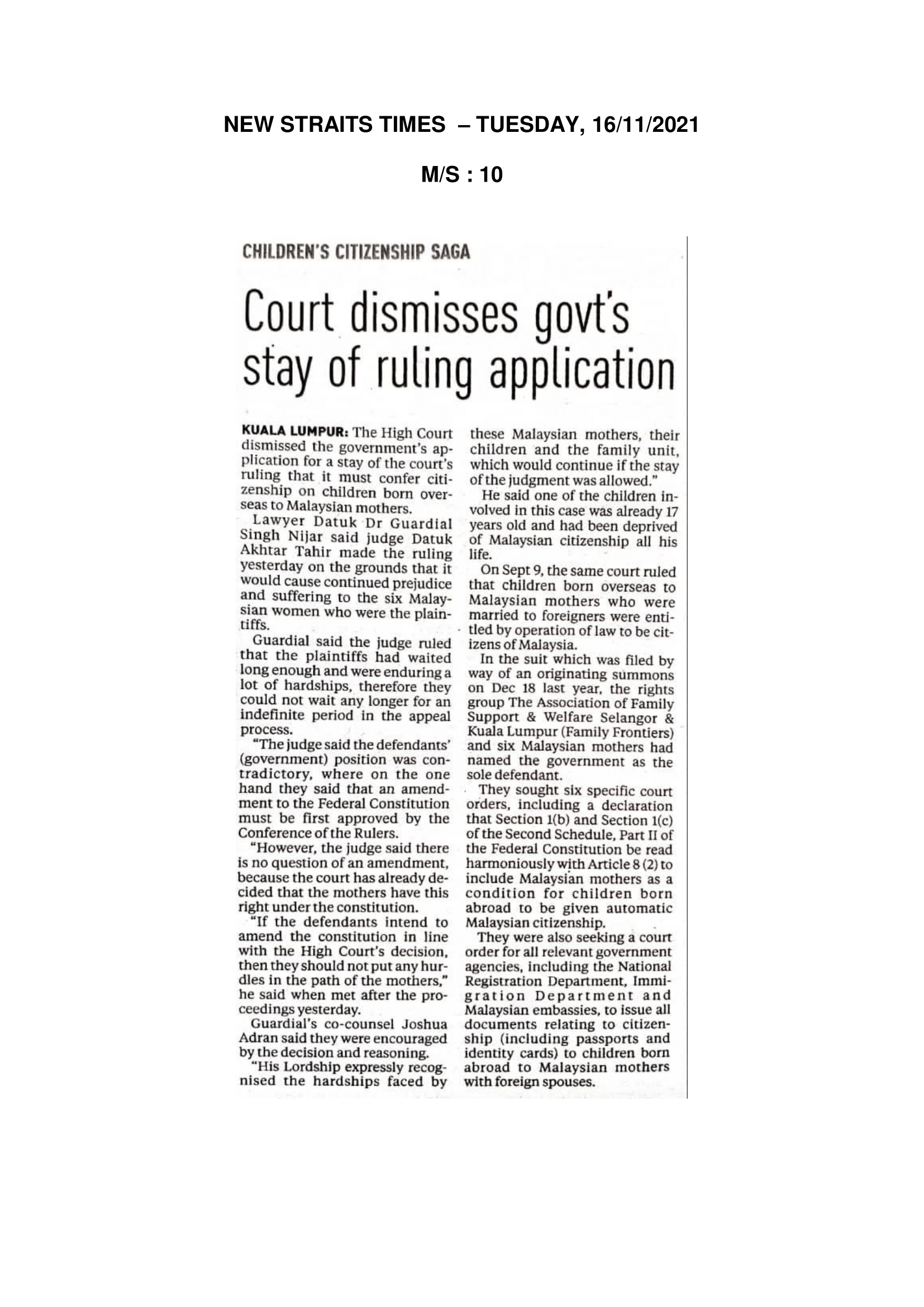 NEW STRAITS TIMES – TUESDAY, 16/11/2021

M/S : 10

CHILDREN'S CITIZENSHIP SAGA

Court dismisses govt's stay of ruling application

KUALA LUMPUR: The High Court dismissed the government's application for a stay of the court's ruling that it must confer citizenship on children born overseas to Malaysian mothers.

Lawyer Datuk Dr Guardial Singh Nijar said judge Datuk Akhtar Tahir made the ruling yesterday on the grounds that it would cause continued prejudice and suffering to the six Malaysian women who were the plaintiffs.

Guardial said the judge ruled that the plaintiffs had waited long enough and were enduring a lot of hardships, therefore they could not wait any longer for an indefinite period in the appeal process.

"The judge said the defendants' (government) position was contradictory, where on the one hand they said that an amendment to the Federal Constitution must be first approved by the Conference of the Rulers.

"However, the judge said there is no question of an amendment, because the court has already decided that the mothers have this right under the constitution.

"If the defendants intend to amend the constitution in line with the High Court's decision, then they should not put any hurdles in the path of the mothers," he said when met after the proceedings yesterday.

Guardial's co-counsel Joshua Adran said they were encouraged by the decision and reasoning.

"His Lordship expressly recognised the hardships faced by these Malaysian mothers, their children and the family unit, which would continue if the stay of the judgment was allowed."

He said one of the children involved in this case was already 17 years old and had been deprived of Malaysian citizenship all his life.

On Sept 9, the same court ruled that children born overseas to Malaysian mothers who were married to foreigners were entitled by operation of law to be citizens of Malaysia.

In the suit which was filed by way of an originating summons on Dec 18 last year, the rights group The Association of Family Support & Welfare Selangor & Kuala Lumpur (Family Frontiers) and six Malaysian mothers had named the government as the sole defendant.

They sought six specific court orders, including a declaration that Section 1(b) and Section 1(c) of the Second Schedule, Part II of the Federal Constitution be read harmoniously with Article 8 (2) to include Malaysian mothers as a condition for children born abroad to be given automatic Malaysian citizenship.

They were also seeking a court order for all relevant government agencies, including the National Registration Department, Immigration Department and Malaysian embassies, to issue all documents relating to citizenship (including passports and identity cards) to children born abroad to Malaysian mothers with foreign spouses.